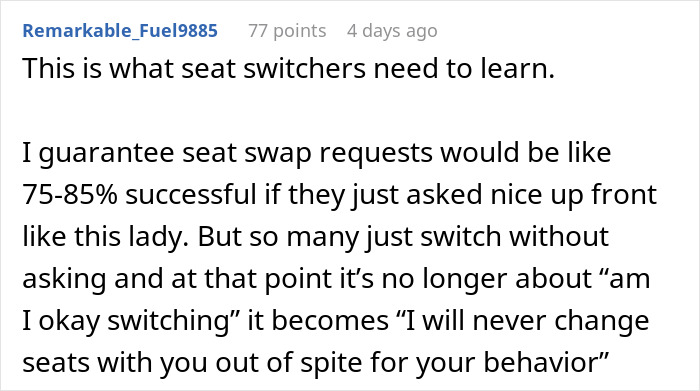 Remarkable_Fuel9885 77 points 4 days ago

This is what seat switchers need to learn.

I guarantee seat swap requests would be like 75-85% successful if they just asked nice up front like this lady. But so many just switch without asking and at that point it’s no longer about “am I okay switching” it becomes “I will never change seats with you out of spite for your behavior”